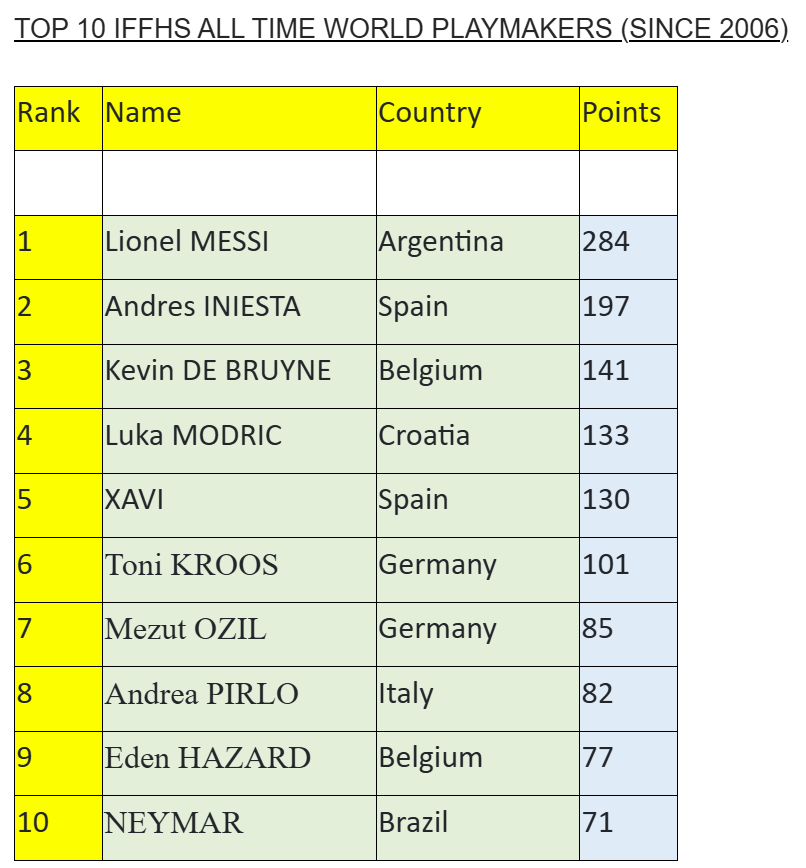 TOP 10 IFFHS ALL TIME WORLD PLAYMAKERS (SINCE 2006)

| Rank | Name | Country | Points |
|---|---|---|---|
| | | | |
| 1 | Lionel MESSI | Argentina | 284 |
| 2 | Andres INIESTA | Spain | 197 |
| 3 | Kevin DE BRUYNE | Belgium | 141 |
| 4 | Luka MODRIC | Croatia | 133 |
| 5 | XAVI | Spain | 130 |
| 6 | Toni KROOS | Germany | 101 |
| 7 | Mezut OZIL | Germany | 85 |
| 8 | Andrea PIRLO | Italy | 82 |
| 9 | Eden HAZARD | Belgium | 77 |
| 10 | NEYMAR | Brazil | 71 |